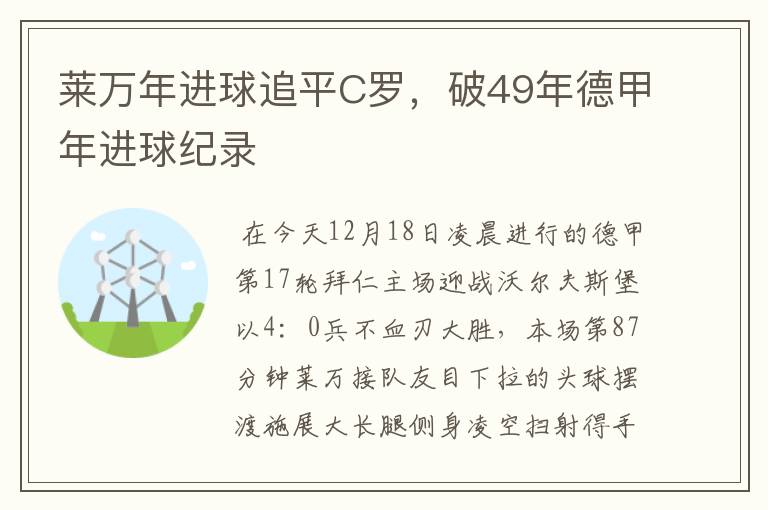 莱万年进球追平C罗，破49年德甲年进球纪录

在今天12月18日凌晨进行的德甲第17轮拜仁主场迎战沃尔夫斯堡以4：0兵不血刃大胜，本场第87分钟莱万接队友目下拉的头球摆渡施展大长腿侧身凌空扫射得手